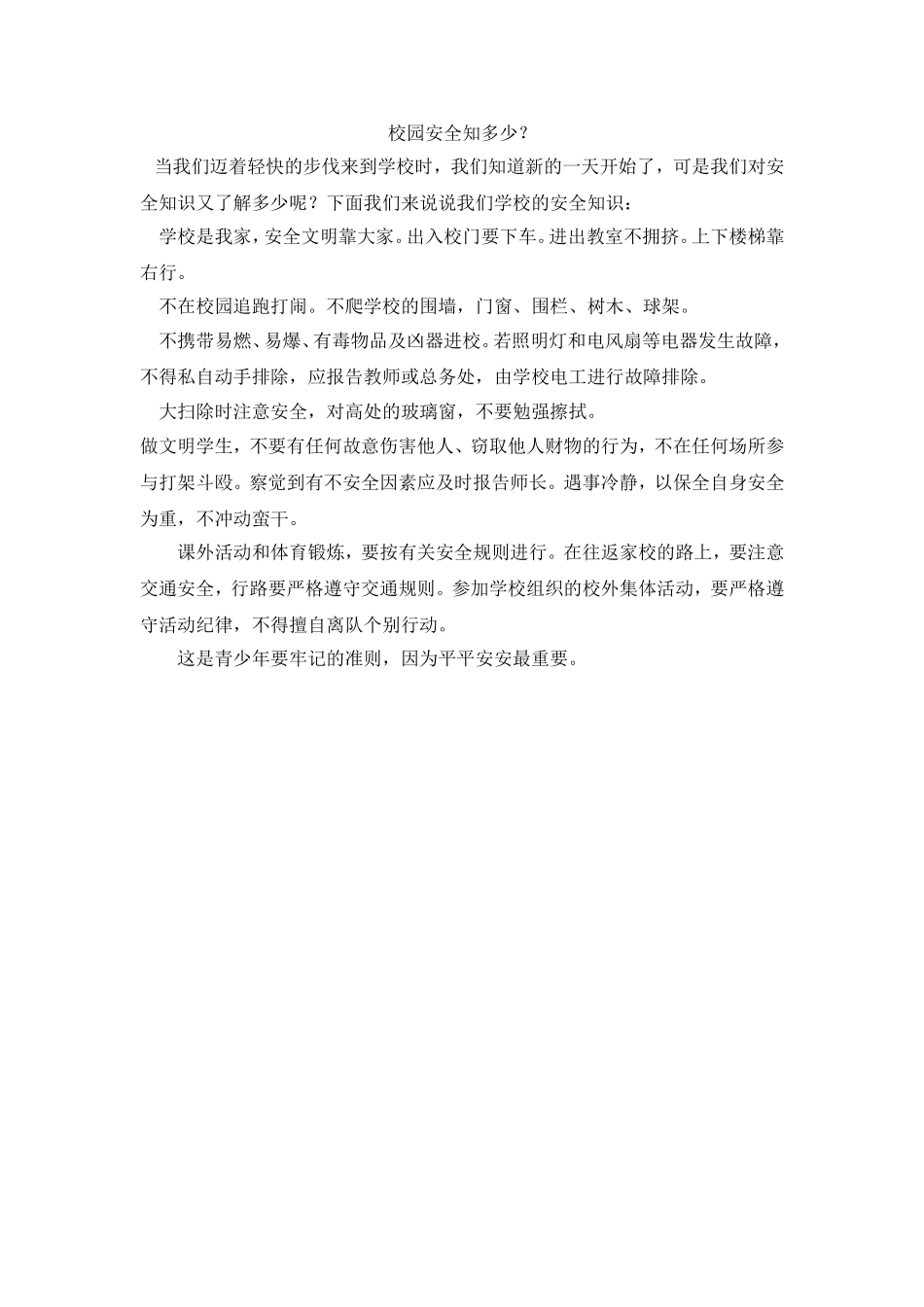 校园安全知多少？

当我们迈着轻快的步伐来到学校时，我们知道新的一天开始了，可是我们对安全知识又了解多少呢？下面我们来说说我们学校的安全知识：

学校是我家，安全文明靠大家。出入校门要下车。进出教室不拥挤。上下楼梯靠右行。

不在校园追跑打闹。不爬学校的围墙，门窗、围栏、树木、球架。

不携带易燃、易爆、有毒物品及凶器进校。若照明灯和电风扇等电器发生故障，不得私自动手排除，应报告教师或总务处，由学校电工进行故障排除。

大扫除时注意安全，对高处的玻璃窗，不要勉强擦拭。

做文明学生，不要有任何故意伤害他人、窃取他人财物的行为，不在任何场所参与打架斗殴。察觉到有不安全因素应及时报告师长。遇事冷静，以保全自身安全为重，不冲动蛮干。

课外活动和体育锻炼，要按有关安全规则进行。在往返家校的路上，要注意交通安全，行路要严格遵守交通规则。参加学校组织的校外集体活动，要严格遵守活动纪律，不得擅自离队个别行动。

这是青少年要牢记的准则，因为平平安安最重要。